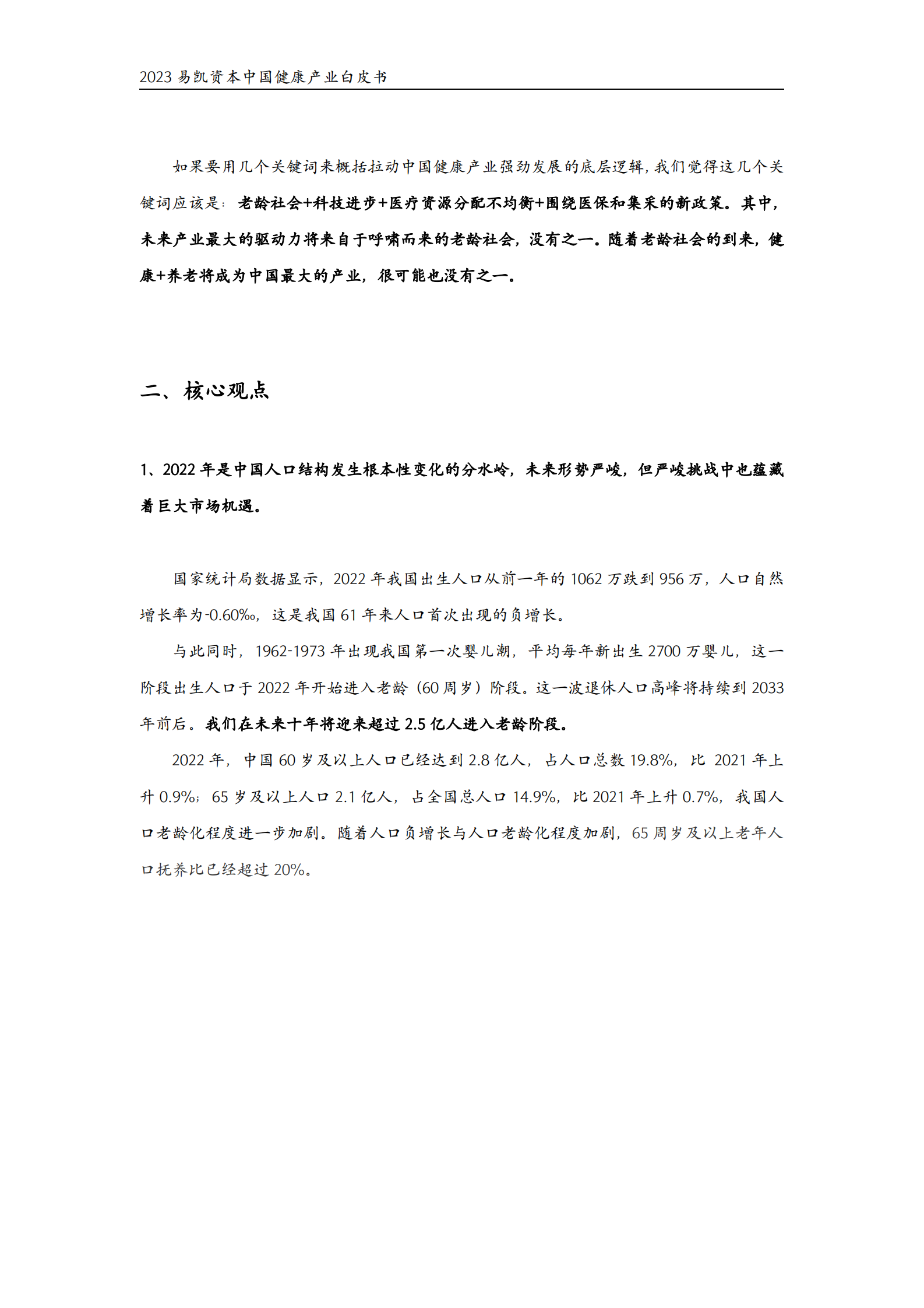 2023 易凯资本中国健康产业白皮书

如果要用几个关键词来概括拉动中国健康产业强劲发展的底层逻辑，我们觉得这几个关键词应该是：老龄社会+科技进步+医疗资源分配不均衡+围绕医保和集采的新政策。其中，未来产业最大的驱动力将来自于呼啸而来的老龄社会，没有之一。随着老龄社会的到来，健康+养老将成为中国最大的产业，很可能也没有之一。

二、核心观点

1、2022 年是中国人口结构发生根本性变化的分水岭，未来形势严峻，但严峻挑战中也蕴藏着巨大市场机遇。

国家统计局数据显示，2022 年我国出生人口从前一年的 1062 万跌到 956 万，人口自然增长率为-0.60‰，这是我国 61 年来人口首次出现的负增长。

与此同时，1962-1973 年出现我国第一次婴儿潮，平均每年新出生 2700 万婴儿，这一阶段出生人口于 2022 年开始进入老龄（60 周岁）阶段。这一波退休人口高峰将持续到 2033 年前后。我们在未来十年将迎来超过 2.5 亿人进入老龄阶段。

2022 年，中国 60 岁及以上人口已经达到 2.8 亿人，占人口总数 19.8%，比 2021 年上升 0.9%；65 岁及以上人口 2.1 亿人，占全国总人口 14.9%，比 2021 年上升 0.7%，我国人口老龄化程度进一步加剧。随着人口负增长与人口老龄化程度加剧，65 周岁及以上老年人口抚养比已经超过 20%。